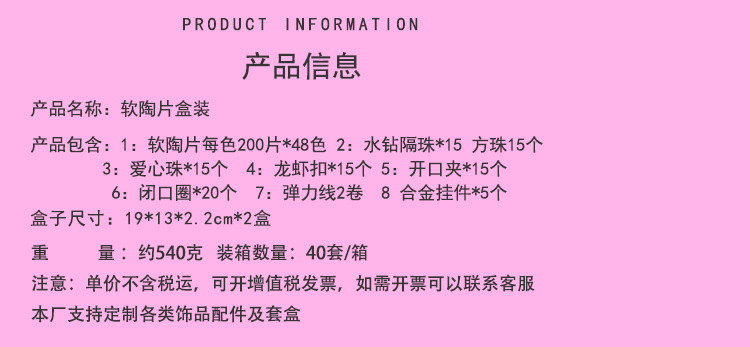 PRODUCT INFORMATION

产品信息

产品名称：软陶片盒装

产品包含：1：软陶片每色200片*48色 2：水钻隔珠*15 方珠15个
3：爱心珠*15个 4：龙虾扣*15个 5：开口夹*15个
6：闭口圈*20个 7：弹力线2卷 8 合金挂件*5个

盒子尺寸：19*13*2.2cm*2盒

重 量：约540克 装箱数量：40套/箱

注意：单价不含税运，可开增值税发票，如需开票可以联系客服

本厂支持定制各类饰品配件及套盒